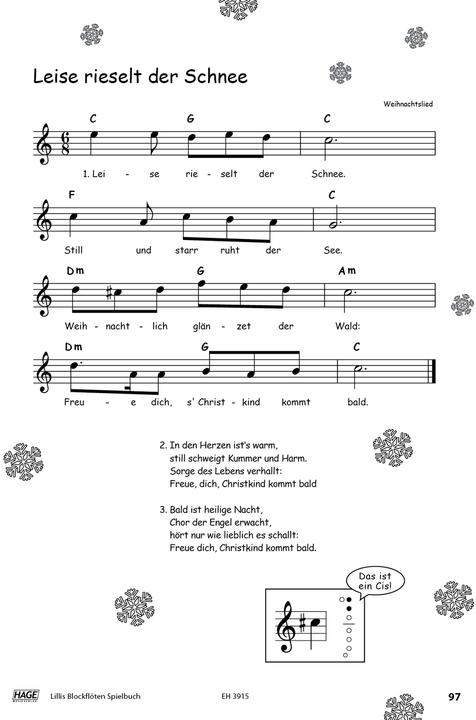 Leise rieselt der Schnee

Weihnachtslied

C G C

1. Lei - se rie - selt der Schnee.

F C

Still und starr ruht der See.

Dm G Am

Weih - nacht - lich glän - zet der Wald:

Dm G C

Freu - e dich, s' Christ - kind kommt bald.

2. In den Herzen ist's warm,
still schweigt Kummer und Harm.
Sorge des Lebens verhallt:
Freue, dich, Christkind kommt bald

3. Bald ist heilige Nacht,
Chor der Engel erwacht,
hört nur wie lieblich es schallt:
Freue dich, Christkind kommt bald.

Das ist ein Cis!

HAGE Lillis Blockflöten Spielbuch EH 3915 97